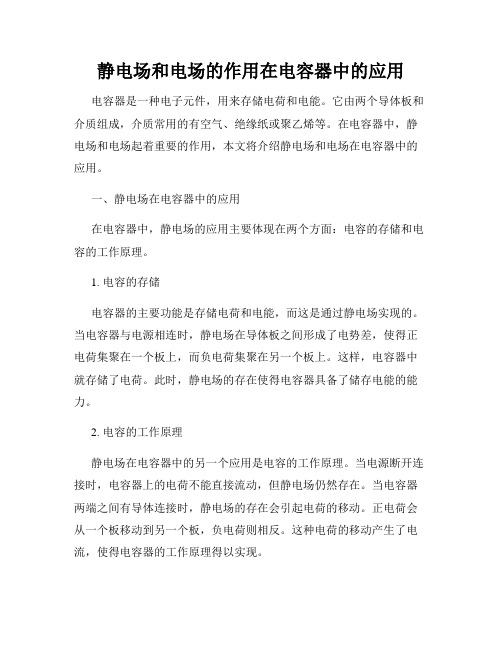 静电场和电场的作用在电容器中的应用

电容器是一种电子元件，用来存储电荷和电能。它由两个导体板和介质组成，介质常用的有空气、绝缘纸或聚乙烯等。在电容器中，静电场和电场起着重要的作用，本文将介绍静电场和电场在电容器中的应用。

一、静电场在电容器中的应用

在电容器中，静电场的应用主要体现在两个方面：电容的存储和电容的工作原理。

1. 电容的存储

电容器的主要功能是存储电荷和电能，而这是通过静电场实现的。当电容器与电源相连时，静电场在导体板之间形成了电势差，使得正电荷集聚在一个板上，而负电荷集聚在另一个板上。这样，电容器中就存储了电荷。此时，静电场的存在使得电容器具备了储存电能的能力。

2. 电容的工作原理

静电场在电容器中的另一个应用是电容的工作原理。当电源断开连接时，电容器上的电荷不能直接流动，但静电场仍然存在。当电容器两端之间有导体连接时，静电场的存在会引起电荷的移动。正电荷会从一个板移动到另一个板，负电荷则相反。这种电荷的移动产生了电流，使得电容器的工作原理得以实现。